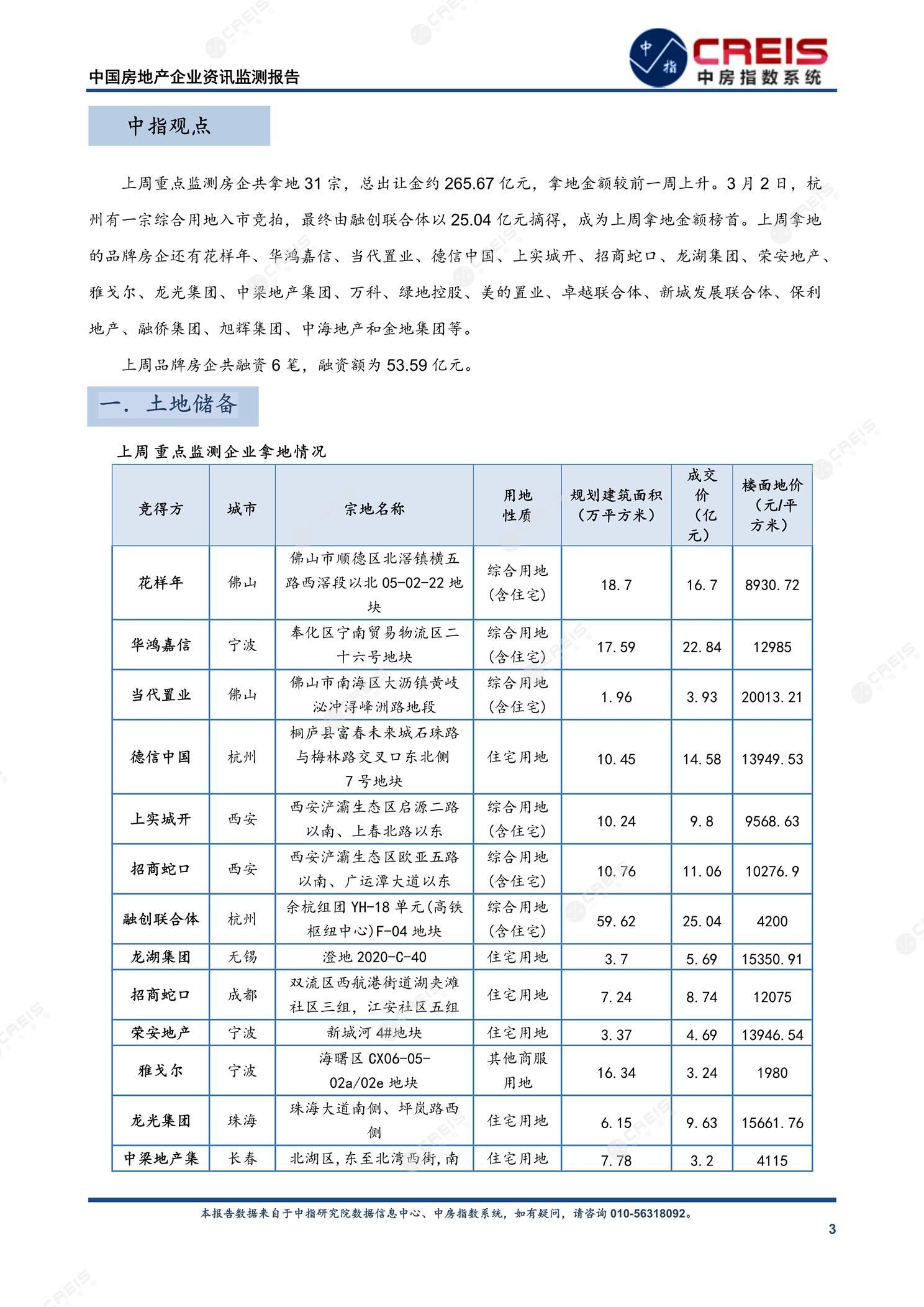 中国房地产企业资讯监测报告

中指

CREIS
中房指数系统

中指观点

上周重点监测房企共拿地 31 宗，总出让金约 265.67 亿元，拿地金额较前一周上升。3 月 2 日，杭州有一宗综合用地入市竞拍，最终由融创联合体以 25.04 亿元摘得，成为上周拿地金额榜首。上周拿地的品牌房企还有花样年、华鸿嘉信、当代置业、德信中国、上实城开、招商蛇口、龙湖集团、荣安地产、雅戈尔、龙光集团、中梁地产集团、万科、绿地控股、美的置业、卓越联合体、新城发展联合体、保利地产、融侨集团、旭辉集团、中海地产和金地集团等。

上周品牌房企共融资 6 笔，融资额为 53.59 亿元。

一. 土地储备

上周重点监测企业拿地情况

| 竞得方 | 城市 | 宗地名称 | 用地性质 | 规划建筑面积（万平方米） | 成交价（亿元） | 楼面地价（元/平方米） |
|---|---|---|---|---|---|---|
| 花样年 | 佛山 | 佛山市顺德区北滘镇横五路西滘段以北 05-02-22 地块 | 综合用地(含住宅) | 18.7 | 16.7 | 8930.72 |
| 华鸿嘉信 | 宁波 | 奉化区宁南贸易物流区二十六号地块 | 综合用地(含住宅) | 17.59 | 22.84 | 12985 |
| 当代置业 | 佛山 | 佛山市南海区大沥镇黄岐泌冲浮峰洲路地段 | 综合用地(含住宅) | 1.96 | 3.93 | 20013.21 |
| 德信中国 | 杭州 | 桐庐县富春未来城石珠路与梅林路交叉口东北侧 7 号地块 | 住宅用地 | 10.45 | 14.58 | 13949.53 |
| 上实城开 | 西安 | 西安浐灞生态区启源二路以南、上春北路以东 | 综合用地(含住宅) | 10.24 | 9.8 | 9568.63 |
| 招商蛇口 | 西安 | 西安浐灞生态区欧亚五路以南、广运潭大道以东 | 综合用地(含住宅) | 10.76 | 11.06 | 10276.9 |
| 融创联合体 | 杭州 | 余杭组团 YH-18 单元(高铁枢纽中心)F-04 地块 | 综合用地(含住宅) | 59.62 | 25.04 | 4200 |
| 龙湖集团 | 无锡 | 澄地 2020-C-40 | 住宅用地 | 3.7 | 5.69 | 15350.91 |
| 招商蛇口 | 成都 | 双流区西航港街道湖夹滩社区三组，江安社区五组 | 住宅用地 | 7.24 | 8.74 | 12075 |
| 荣安地产 | 宁波 | 新城河 4#地块 | 住宅用地 | 3.37 | 4.69 | 13946.54 |
| 雅戈尔 | 宁波 | 海曙区 CX06-05-02a/02e 地块 | 其他商服用地 | 16.34 | 3.24 | 1980 |
| 龙光集团 | 珠海 | 珠海大道南侧、坪岚路西侧 | 住宅用地 | 6.15 | 9.63 | 15661.76 |
| 中梁地产集 | 长春 | 北湖区，东至北湾西街，南 | 住宅用地 | 7.78 | 3.2 | 4115 |

本报告数据来自于中指研究院数据信息中心、中房指数系统，如有疑问，请咨询 010-56318092。

3